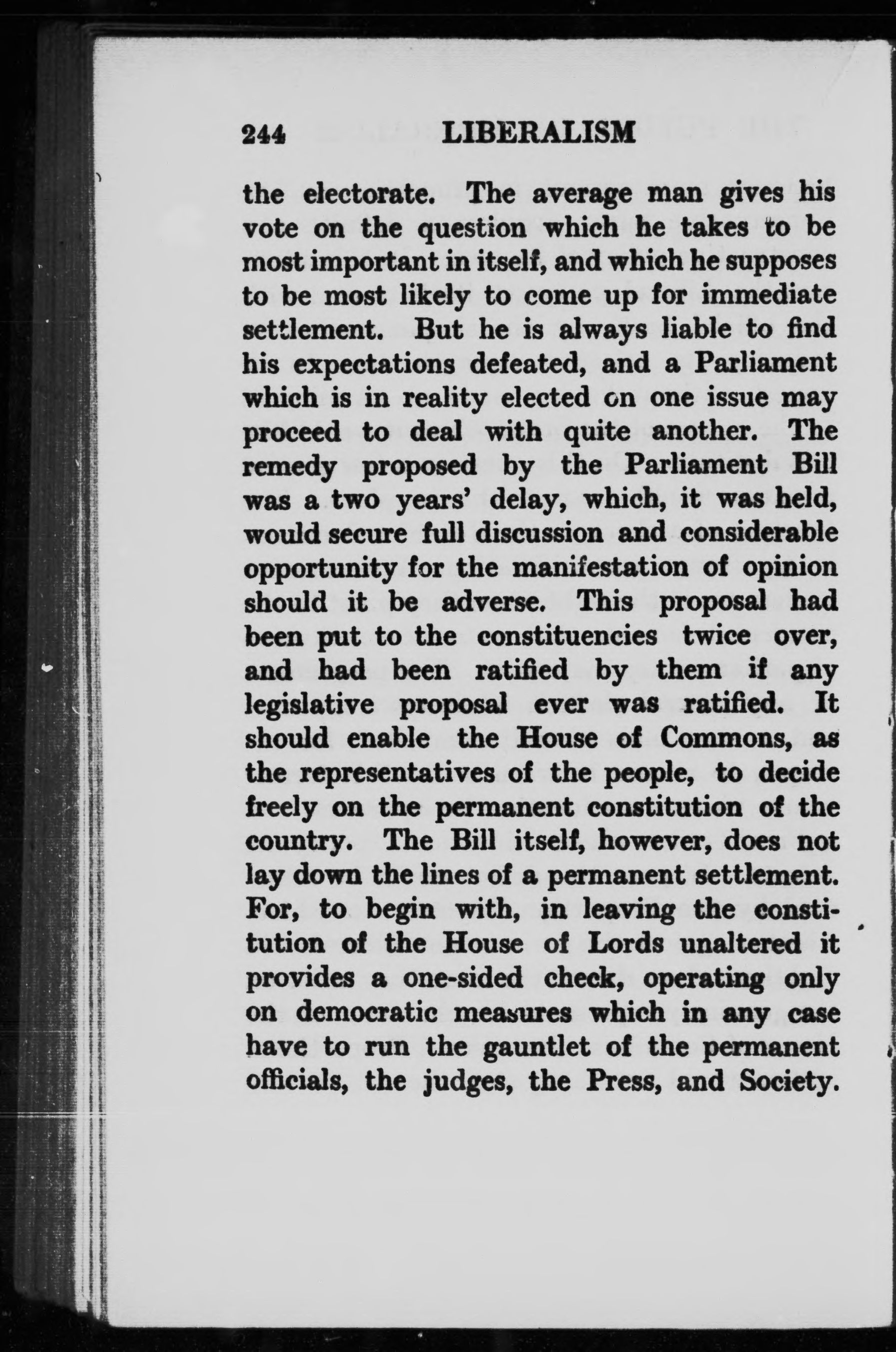 244 LIBERALISM

the electorate. The average man gives his vote on the question which he takes to be most important in itself, and which he supposes to be most likely to come up for immediate settlement. But he is always liable to find his expectations defeated, and a Parliament which is in reality elected on one issue may proceed to deal with quite another. The remedy proposed by the Parliament Bill was a two years' delay, which, it was held, would secure full discussion and considerable opportunity for the manifestation of opinion should it be adverse. This proposal had been put to the constituencies twice over, and had been ratified by them if any legislative proposal ever was ratified. It should enable the House of Commons, as the representatives of the people, to decide freely on the permanent constitution of the country. The Bill itself, however, does not lay down the lines of a permanent settlement. For, to begin with, in leaving the constitution of the House of Lords unaltered it provides a one-sided check, operating only on democratic measures which in any case have to run the gauntlet of the permanent officials, the judges, the Press, and Society.